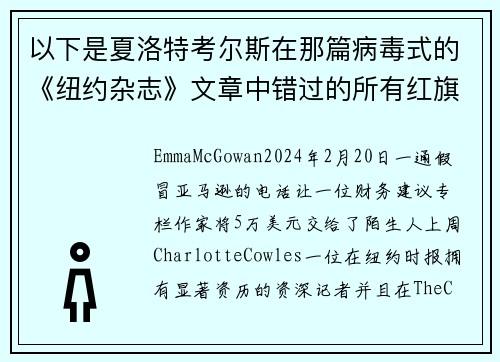 以下是夏洛特考尔斯在那篇病毒式的《纽约杂志》文章中错过的所有红旗

EmmaMcGowan2024年2月20日一通假冒亚马逊的电话让一位财务建议专栏作家将5万美元交给了陌生人上周CharlotteCowles一位在纽约时报拥有显著资历的资深记者并且在TheC